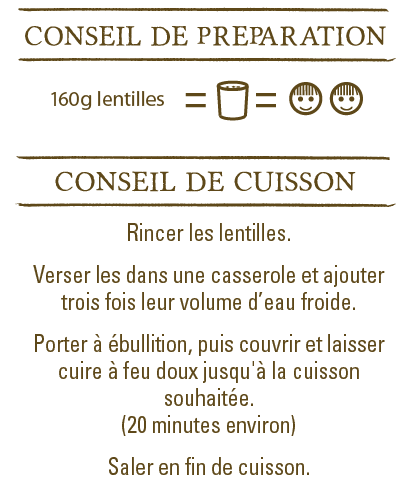 CONSEIL DE PREPARATION

160g lentilles = =

CONSEIL DE CUISSON

Rincer les lentilles.

Verser les dans une casserole et ajouter trois fois leur volume d'eau froide.

Porter à ébullition, puis couvrir et laisser cuire à feu doux jusqu'à la cuisson souhaitée.
(20 minutes environ)

Saler en fin de cuisson.